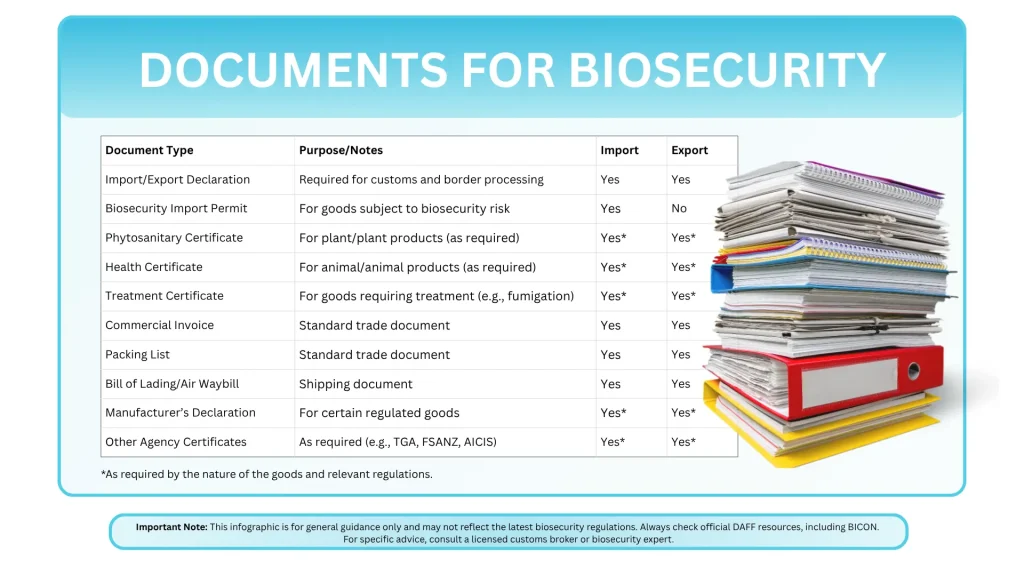 DOCUMENTS FOR BIOSECURITY

| Document Type | Purpose/Notes | Import | Export |
|---|---|---|---|
| Import/Export Declaration | Required for customs and border processing | Yes | Yes |
| Biosecurity Import Permit | For goods subject to biosecurity risk | Yes | No |
| Phytosanitary Certificate | For plant/plant products (as required) | Yes* | Yes* |
| Health Certificate | For animal/animal products (as required) | Yes* | Yes* |
| Treatment Certificate | For goods requiring treatment (e.g., fumigation) | Yes* | Yes* |
| Commercial Invoice | Standard trade document | Yes | Yes |
| Packing List | Standard trade document | Yes | Yes |
| Bill of Lading/Air Waybill | Shipping document | Yes | Yes |
| Manufacturer's Declaration | For certain regulated goods | Yes* | Yes* |
| Other Agency Certificates | As required (e.g., TGA, FSANZ, AICIS) | Yes* | Yes* |

*As required by the nature of the goods and relevant regulations.

Important Note: This infographic is for general guidance only and may not reflect the latest biosecurity regulations. Always check official DAFF resources, including BICON. For specific advice, consult a licensed customs broker or biosecurity expert.